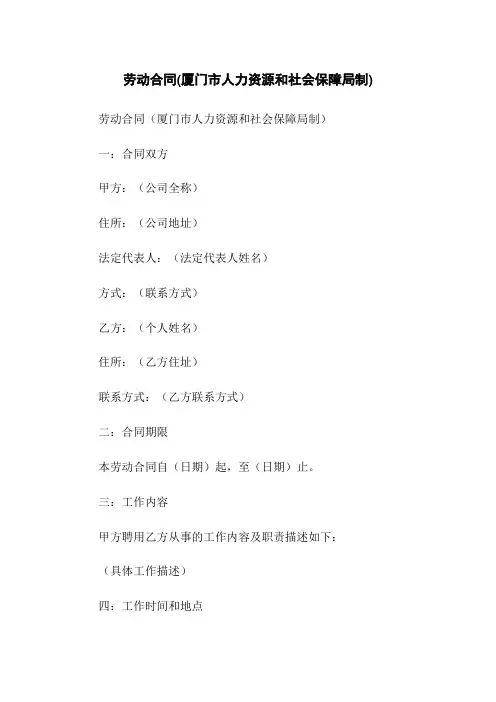 劳动合同(厦门市人力资源和社会保障局制)

劳动合同（厦门市人力资源和社会保障局制）

一：合同双方

甲方：（公司全称）

住所：（公司地址）

法定代表人：（法定代表人姓名）

方式：（联系方式）

乙方：（个人姓名）

住所：（乙方住址）

联系方式：（乙方联系方式）

二：合同期限

本劳动合同自（日期）起，至（日期）止。

三：工作内容

甲方聘用乙方从事的工作内容及职责描述如下：

（具体工作描述）

四：工作时间和地点